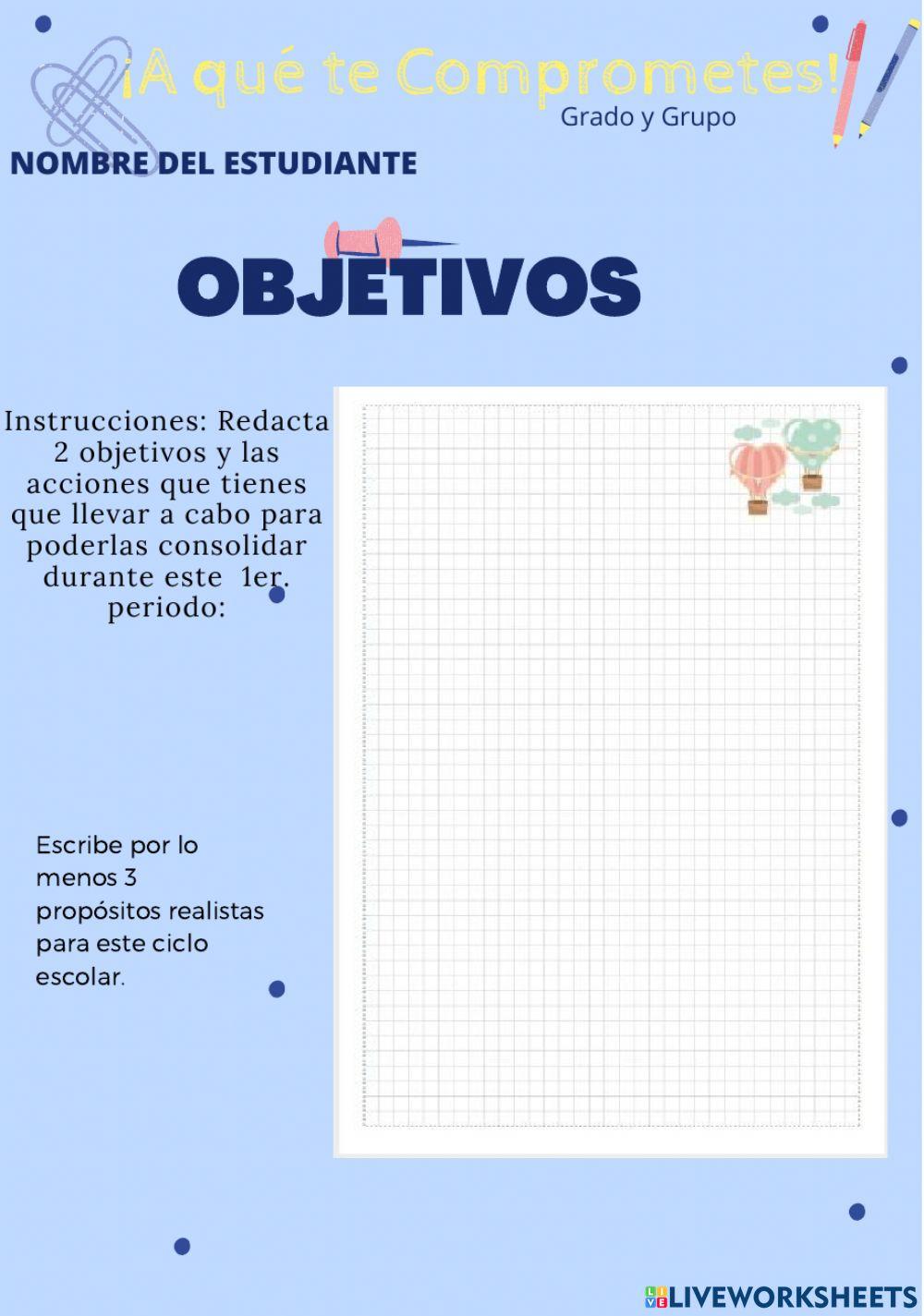 ¡A qué te Comprometes!

Grado y Grupo

NOMBRE DEL ESTUDIANTE

OBJETIVOS

Instrucciones: Redacta 2 objetivos y las acciones que tienes que llevar a cabo para poderlas consolidar durante este 1er. periodo:

Escribe por lo menos 3 propósitos realistas para este ciclo escolar.

LIVEWORKSHEETS